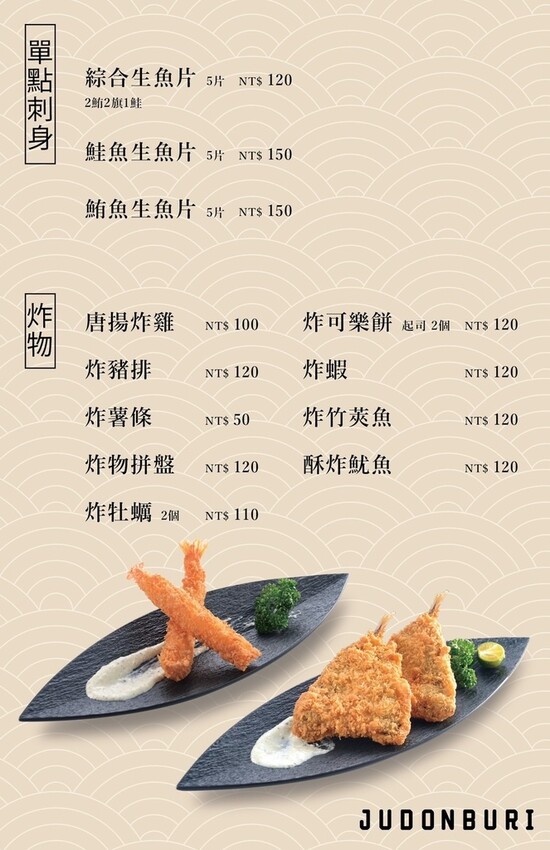 單點刺身

綜合生魚片 5片 NT$ 120
2鮪2旗1鮭

鮭魚生魚片 5片 NT$ 150

鮪魚生魚片 5片 NT$ 150

炸物

唐揚炸雞 NT$ 100

炸豬排 NT$ 120

炸薯條 NT$ 50

炸物拼盤 NT$ 120

炸牡蠣 2個 NT$ 110

炸可樂餅 起司 2個 NT$ 120

炸蝦 NT$ 120

炸竹莢魚 NT$ 120

酥炸魷魚 NT$ 120

JUDONBURI